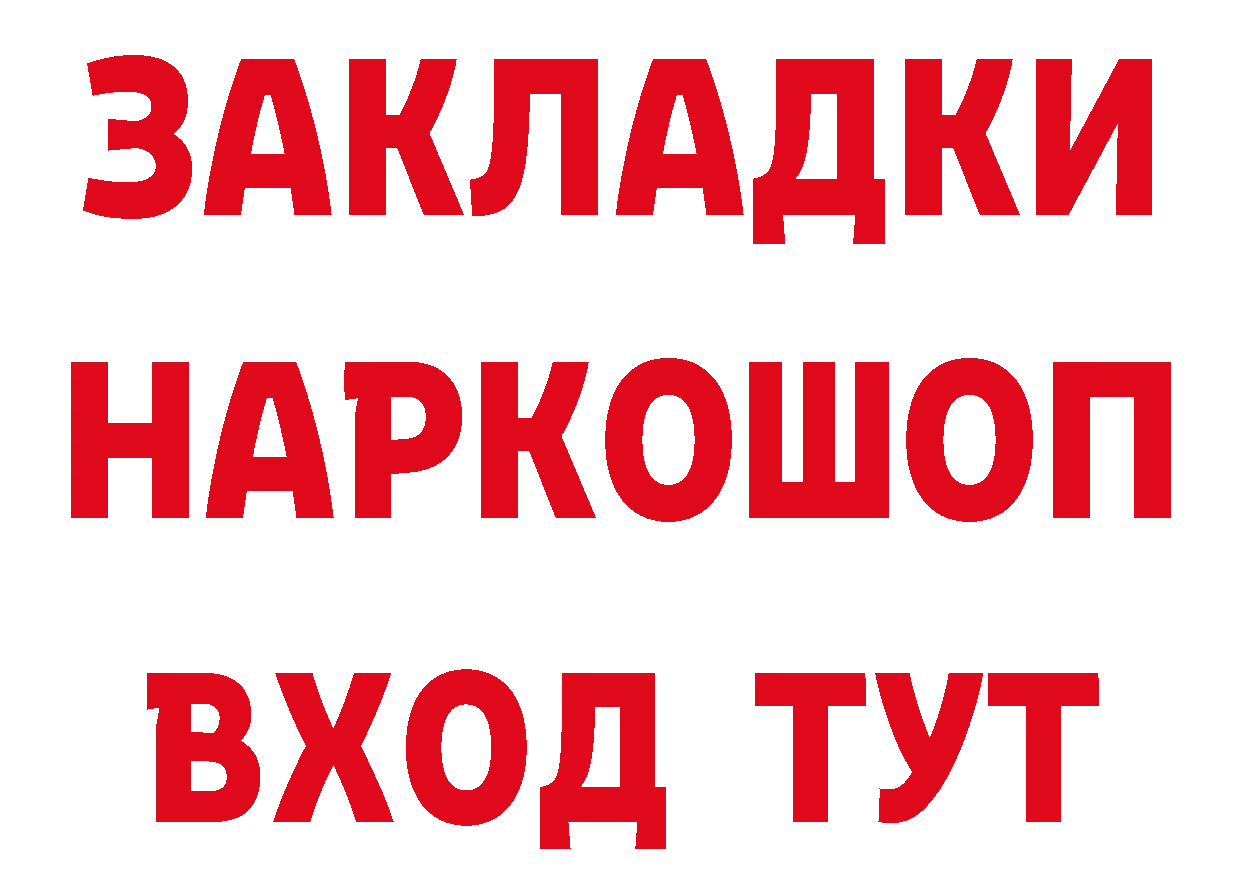 ЗАКЛАДКИ НАРКОШОП ВХОД ТУТ